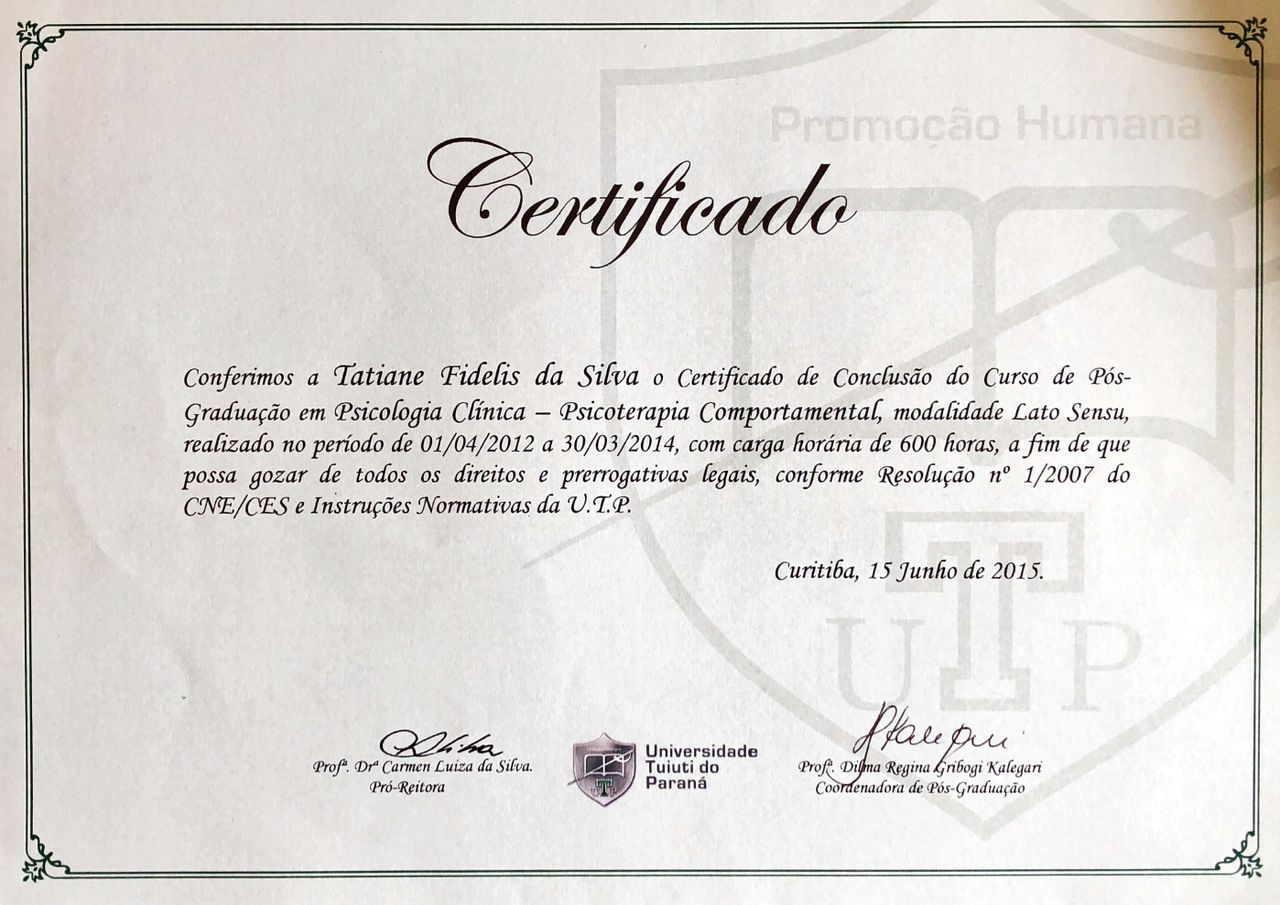 Certificado

Conferimos a Tatiane Fidelis da Silva o Certificado de Conclusão do Curso de Pós-Graduação em Psicologia Clínica – Psicoterapia Comportamental, modalidade Lato Sensu, realizado no período de 01/04/2012 a 30/03/2014, com carga horária de 600 horas, a fim de que possa gozar de todos os direitos e prerrogativas legais, conforme Resolução nº 1/2007 do CNE/CES e Instruções Normativas da U.T.P.

Curitiba, 15 Junho de 2015.

Profª. Drª Carmen Luiza da Silva.
Pró-Reitora

Universidade
Tuiuti do
Paraná

Profª. Dilma Regina Gribogi Kalegari
Coordenadora de Pós-Graduação

Promoção Humana
UTP